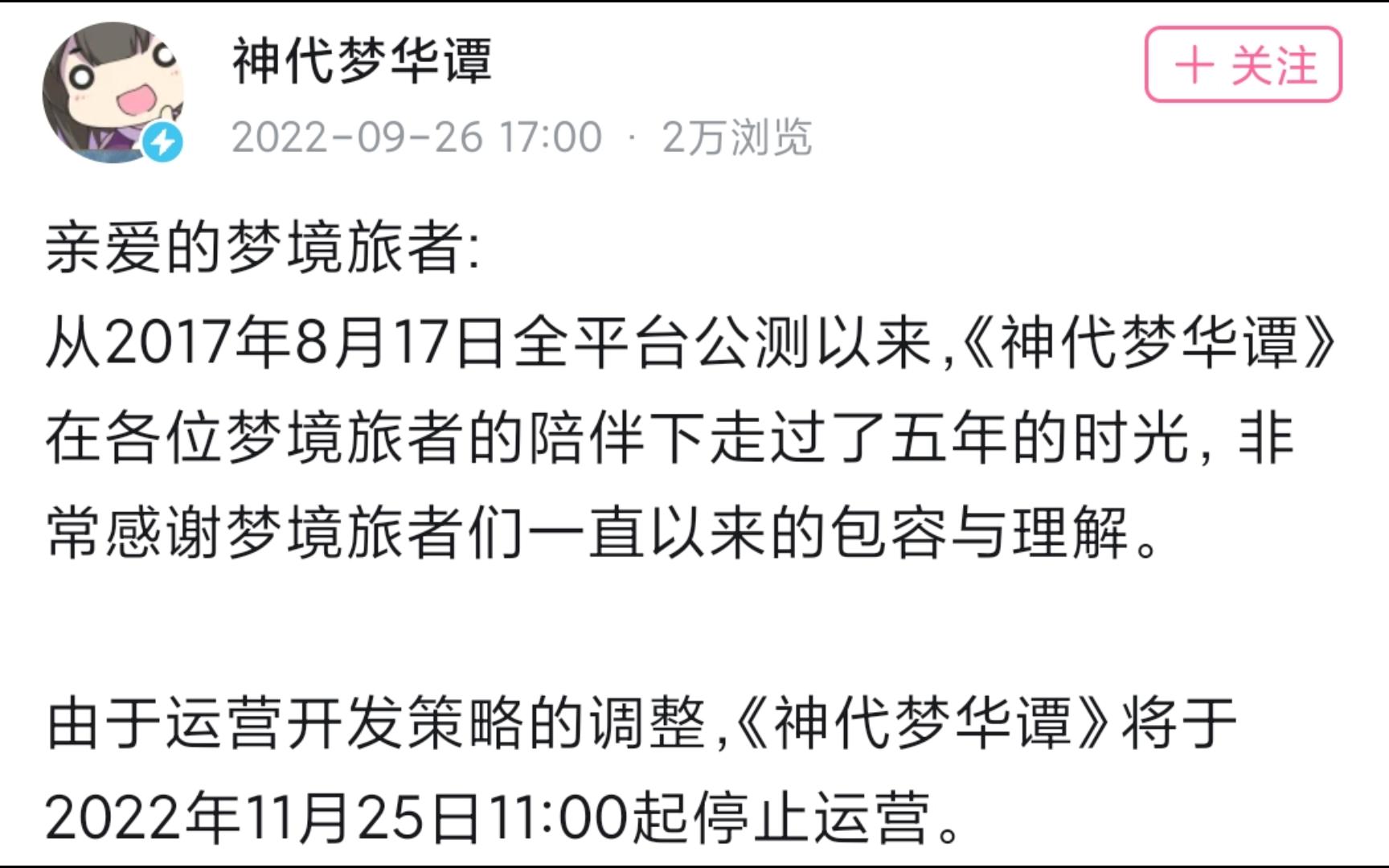 神代梦华谭

+ 关注

2022-09-26 17:00 · 2万浏览

亲爱的梦境旅者:
从2017年8月17日全平台公测以来,《神代梦华谭》在各位梦境旅者的陪伴下走过了五年的时光，非常感谢梦境旅者们一直以来的包容与理解。

由于运营开发策略的调整,《神代梦华谭》将于2022年11月25日11:00起停止运营。